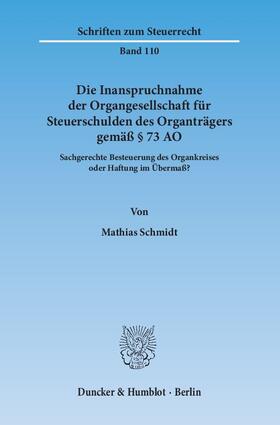 Schriften zum Steuerrecht

Band 110

Die Inanspruchnahme der Organgesellschaft für Steuerschulden des Organträgers gemäß § 73 AO

Sachgerechte Besteuerung des Organkreises oder Haftung im Übermaß?

Von

Mathias Schmidt

Duncker & Humblot · Berlin